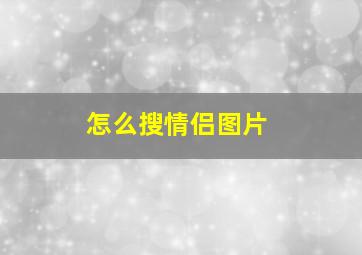 怎么搜情侣图片